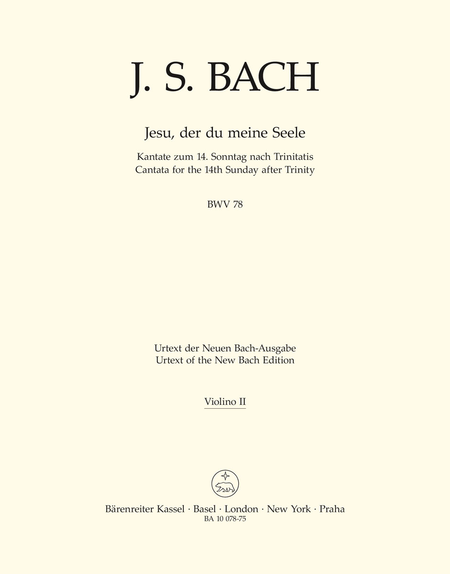 J. S. BACH

Jesu, der du meine Seele

Kantate zum 14. Sonntag nach Trinitatis
Cantata for the 14th Sunday after Trinity

BWV 78

Urtext der Neuen Bach-Ausgabe
Urtext of the New Bach Edition

Violino II

Bärenreiter Kassel · Basel · London · New York · Praha
BA 10 078-75